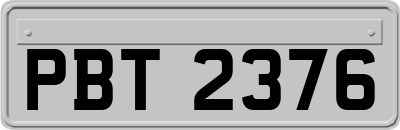 PBT 2376